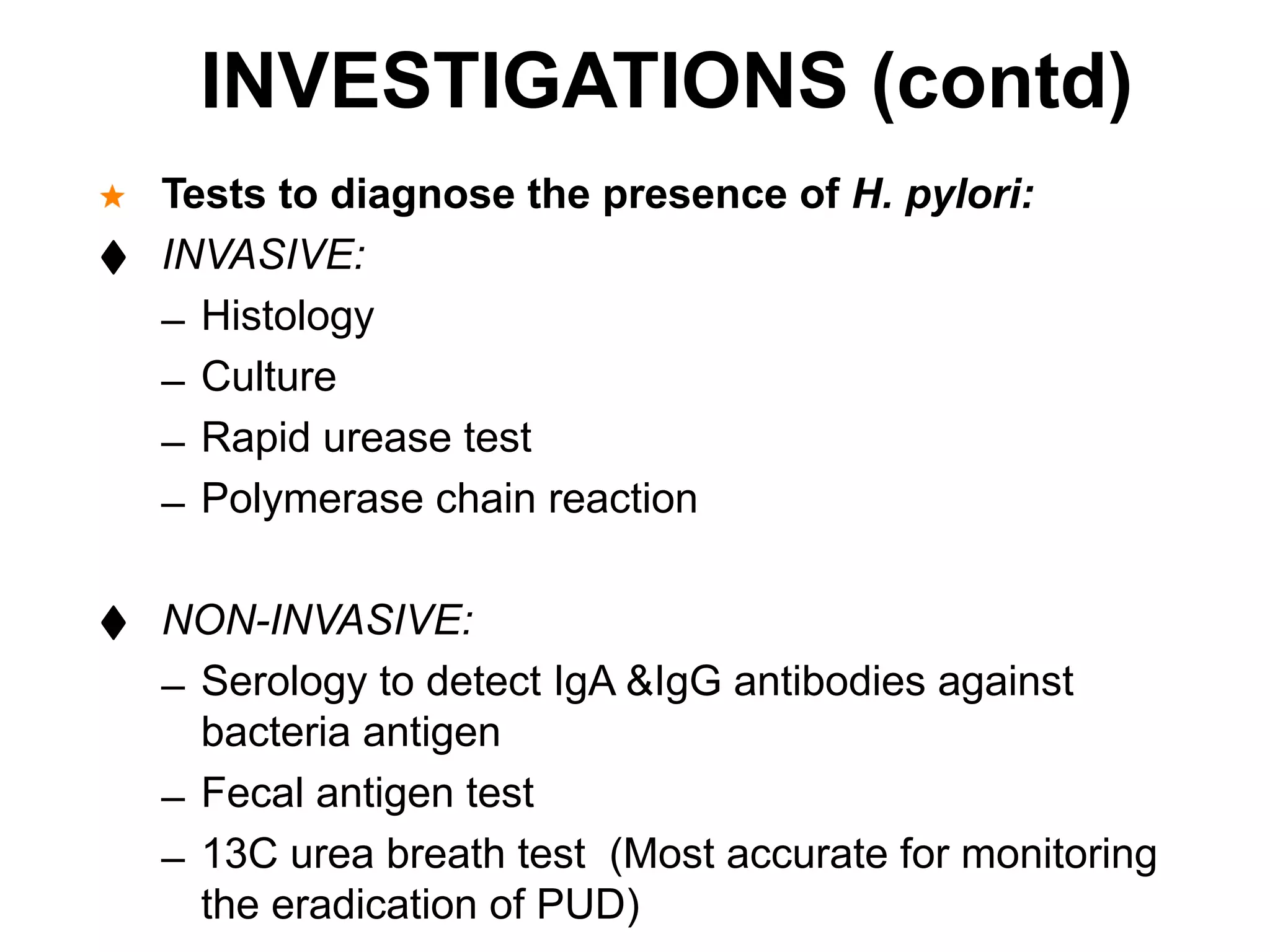 INVESTIGATIONS (contd)

★ Tests to diagnose the presence of H. pylori:

♦ INVASIVE:
– Histology
– Culture
– Rapid urease test
– Polymerase chain reaction

♦ NON-INVASIVE:
– Serology to detect IgA &IgG antibodies against bacteria antigen
– Fecal antigen test
– 13C urea breath test (Most accurate for monitoring the eradication of PUD)